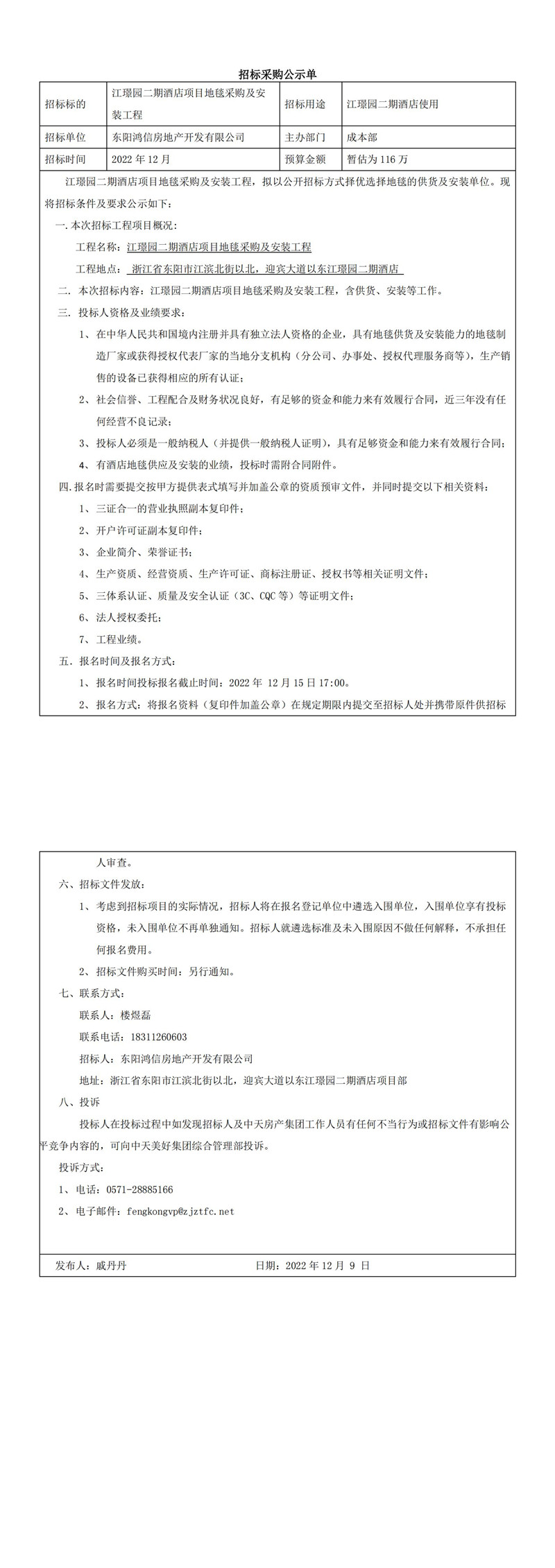 招标采购公示单

| 招标标的 | 江璟园二期酒店项目地毯采购及安装工程 | 招标用途 | 江璟园二期酒店使用 |
|---|---|---|---|
| 招标单位 | 东阳鸿信房地产开发有限公司 | 主办部门 | 成本部 |
| 招标时间 | 2022 年 12 月 | 预算金额 | 暂估为 116 万 |

江璟园二期酒店项目地毯采购及安装工程，拟以公开招标方式择优选择地毯的供货及安装单位。现将招标条件及要求公示如下：

一. 本次招标工程项目概况：

工程名称：江璟园二期酒店项目地毯采购及安装工程

工程地点：浙江省东阳市江滨北街以北，迎宾大道以东江璟园二期酒店

二. 本次招标内容：江璟园二期酒店项目地毯采购及安装工程，含供货、安装等工作。

三. 投标人资格及业绩要求：

1、在中华人民共和国境内注册并具有独立法人资格的企业，具有地毯供货及安装能力的地毯制造厂家或获得授权代表厂家的当地分支机构（分公司、办事处、授权代理服务商等），生产销售的设备已获得相应的所有认证；

2、社会信誉、工程配合及财务状况良好，有足够的资金和能力来有效履行合同，近三年没有任何经营不良记录；

3、投标人必须是一般纳税人（并提供一般纳税人证明），具有足够资金和能力来有效履行合同；

4、有酒店地毯供应及安装的业绩，投标时需附合同附件。

四. 报名时需要提交按甲方提供表式填写并加盖公章的资质预审文件，并同时提交以下相关资料：

1、三证合一的营业执照副本复印件；

2、开户许可证副本复印件；

3、企业简介、荣誉证书；

4、生产资质、经营资质、生产许可证、商标注册证、授权书等相关证明文件；

5、三体系认证、质量及安全认证（3C、CQC 等）等证明文件；

6、法人授权委托；

7、工程业绩。

五. 报名时间及报名方式：

1、报名时间投标报名截止时间：2022 年 12 月 15 日 17:00。

2、报名方式：将报名资料（复印件加盖公章）在规定期限内提交至招标人处并携带原件供招标人审查。

六、招标文件发放：

1、考虑到招标项目的实际情况，招标人将在报名登记单位中遴选入围单位，入围单位享有投标资格，未入围单位不再单独通知。招标人就遴选标准及未入围原因不做任何解释，不承担任何报名费用。

2、招标文件购买时间：另行通知。

七、联系方式：

联系人：楼煜磊

联系电话：18311260603

招标人：东阳鸿信房地产开发有限公司

地址：浙江省东阳市江滨北街以北，迎宾大道以东江璟园二期酒店项目部

八、投诉

投标人在投标过程中如发现招标人及中天房产集团工作人员有任何不当行为或招标文件有影响公平竞争内容的，可向中天美好集团综合管理部投诉。

投诉方式：

1、电话：0571-28885166

2、电子邮件：fengkongvp@zjztfc.net

发布人：戚丹丹　　日期：2022 年 12 月 9 日